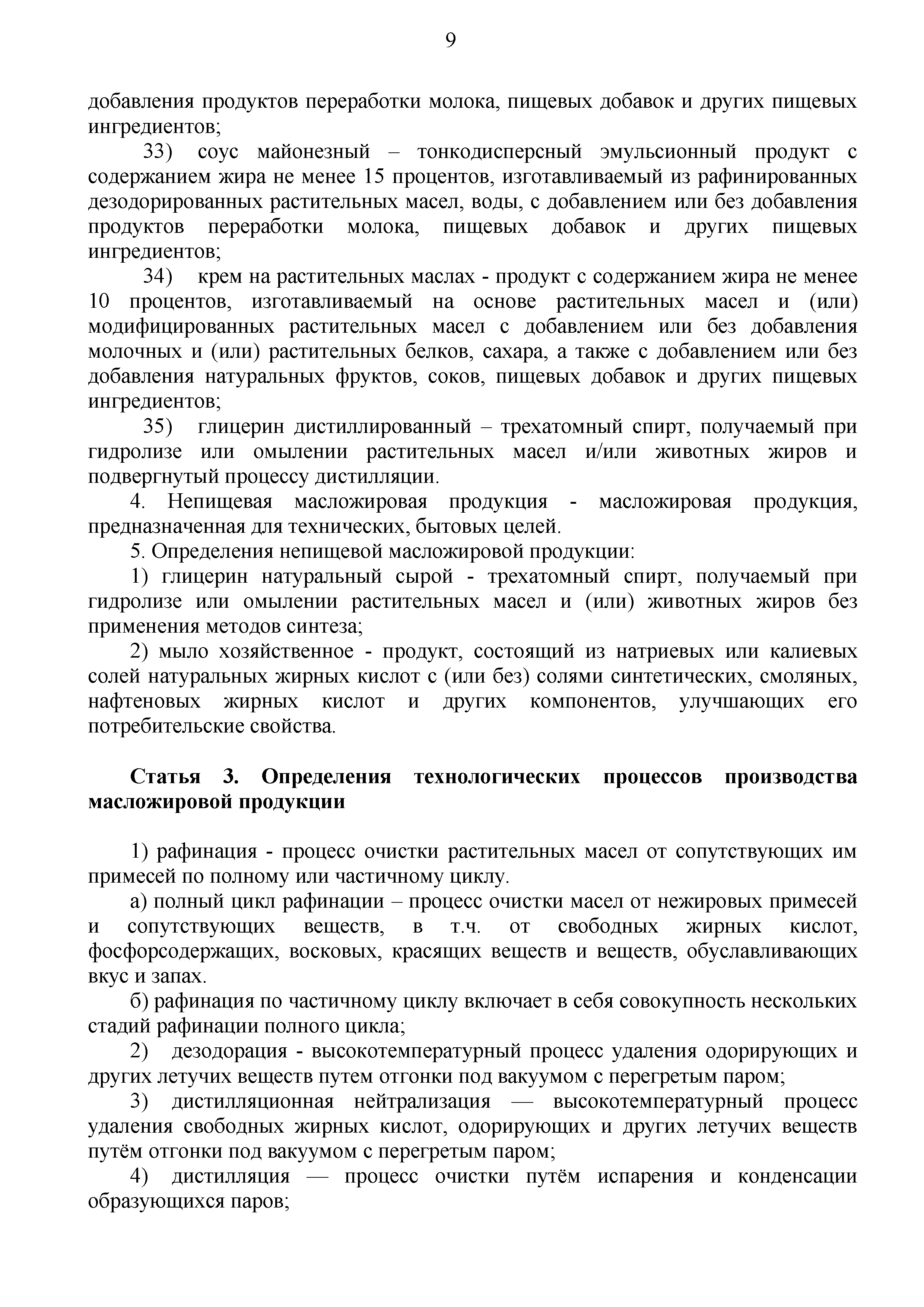 9

добавления продуктов переработки молока, пищевых добавок и других пищевых ингредиентов;

33) соус майонезный – тонкодисперсный эмульсионный продукт с содержанием жира не менее 15 процентов, изготавливаемый из рафинированных дезодорированных растительных масел, воды, с добавлением или без добавления продуктов переработки молока, пищевых добавок и других пищевых ингредиентов;

34) крем на растительных маслах - продукт с содержанием жира не менее 10 процентов, изготавливаемый на основе растительных масел и (или) модифицированных растительных масел с добавлением или без добавления молочных и (или) растительных белков, сахара, а также с добавлением или без добавления натуральных фруктов, соков, пищевых добавок и других пищевых ингредиентов;

35) глицерин дистиллированный – трехатомный спирт, получаемый при гидролизе или омылении растительных масел и/или животных жиров и подвергнутый процессу дистилляции.

4. Непищевая масложировая продукция - масложировая продукция, предназначенная для технических, бытовых целей.

5. Определения непищевой масложировой продукции:

1) глицерин натуральный сырой - трехатомный спирт, получаемый при гидролизе или омылении растительных масел и (или) животных жиров без применения методов синтеза;

2) мыло хозяйственное - продукт, состоящий из натриевых или калиевых солей натуральных жирных кислот с (или без) солями синтетических, смоляных, нафтеновых жирных кислот и других компонентов, улучшающих его потребительские свойства.

Статья 3. Определения технологических процессов производства масложировой продукции

1) рафинация - процесс очистки растительных масел от сопутствующих им примесей по полному или частичному циклу.

а) полный цикл рафинации – процесс очистки масел от нежировых примесей и сопутствующих веществ, в т.ч. от свободных жирных кислот, фосфорсодержащих, восковых, красящих веществ и веществ, обуславливающих вкус и запах.

б) рафинация по частичному циклу включает в себя совокупность нескольких стадий рафинации полного цикла;

2) дезодорация - высокотемпературный процесс удаления одорирующих и других летучих веществ путем отгонки под вакуумом с перегретым паром;

3) дистилляционная нейтрализация — высокотемпературный процесс удаления свободных жирных кислот, одорирующих и других летучих веществ путём отгонки под вакуумом с перегретым паром;

4) дистилляция — процесс очистки путём испарения и конденсации образующихся паров;